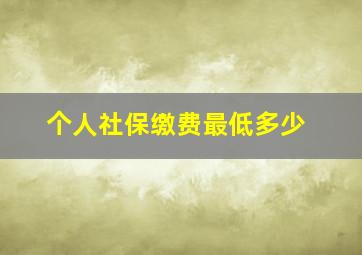 个人社保缴费最低多少